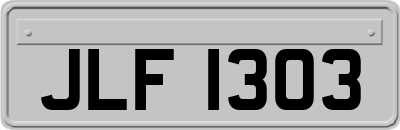 JLF 1303